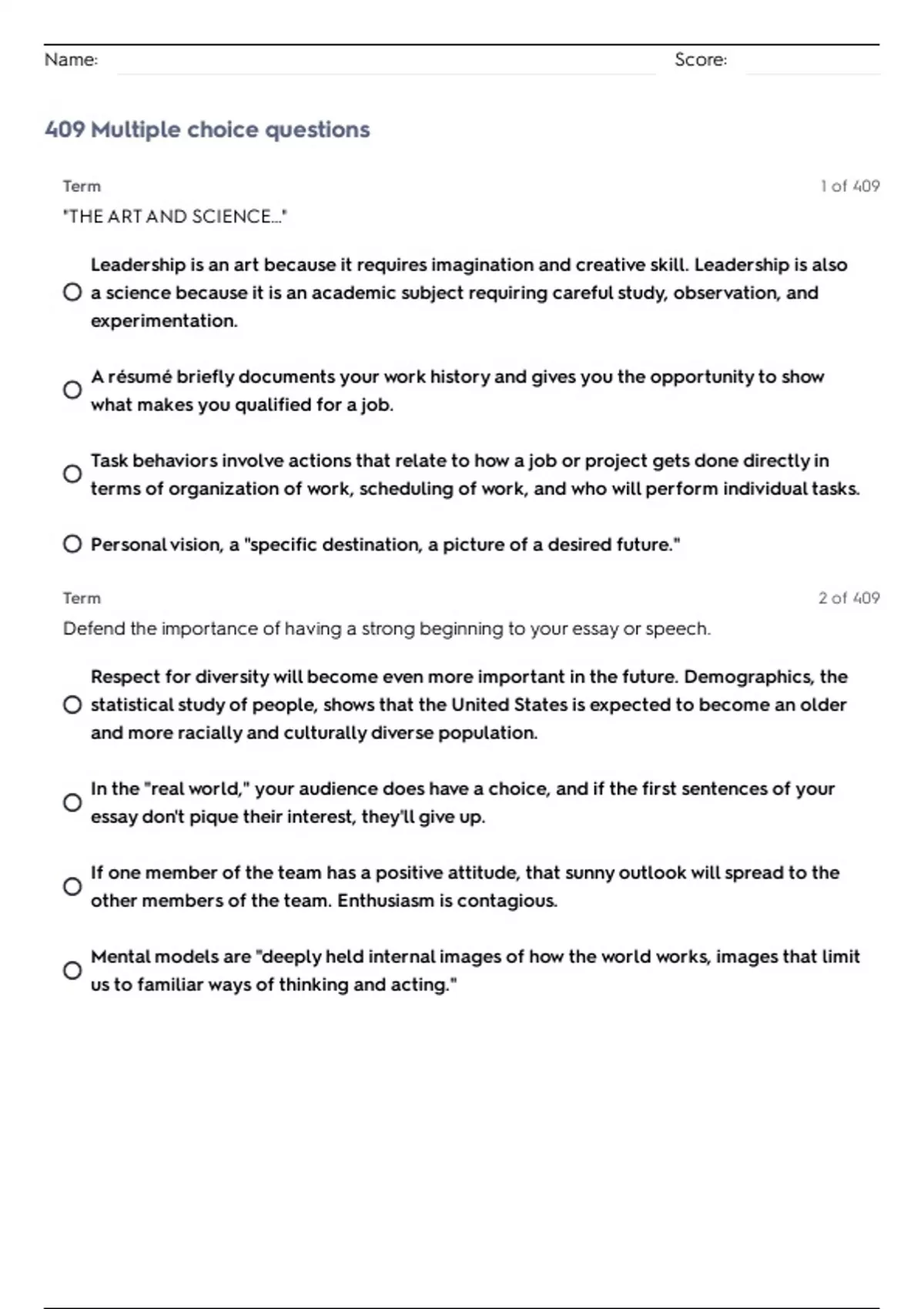 Name: Score:

409 Multiple choice questions

Term 1 of 409

"THE ART AND SCIENCE..."

Leadership is an art because it requires imagination and creative skill. Leadership is also a science because it is an academic subject requiring careful study, observation, and experimentation.

A résumé briefly documents your work history and gives you the opportunity to show what makes you qualified for a job.

Task behaviors involve actions that relate to how a job or project gets done directly in terms of organization of work, scheduling of work, and who will perform individual tasks.

Personal vision, a "specific destination, a picture of a desired future."

Term 2 of 409

Defend the importance of having a strong beginning to your essay or speech.

Respect for diversity will become even more important in the future. Demographics, the statistical study of people, shows that the United States is expected to become an older and more racially and culturally diverse population.

In the "real world," your audience does have a choice, and if the first sentences of your essay don't pique their interest, they'll give up.

If one member of the team has a positive attitude, that sunny outlook will spread to the other members of the team. Enthusiasm is contagious.

Mental models are "deeply held internal images of how the world works, images that limit us to familiar ways of thinking and acting."